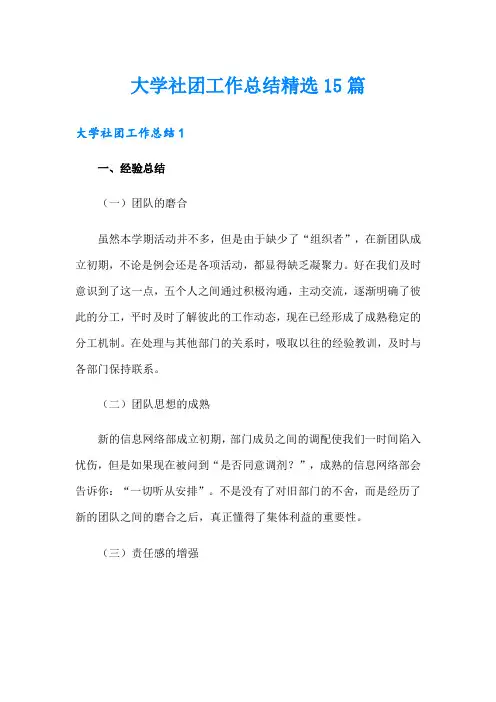 大学社团工作总结精选15篇

大学社团工作总结1

一、经验总结

（一）团队的磨合

虽然本学期活动并不多，但是由于缺少了“组织者”，在新团队成立初期，不论是例会还是各项活动，都显得缺乏凝聚力。好在我们及时意识到了这一点，五个人之间通过积极沟通，主动交流，逐渐明确了彼此的分工，平时及时了解彼此的工作动态，现在已经形成了成熟稳定的分工机制。在处理与其他部门的关系时，吸取以往的经验教训，及时与各部门保持联系。

（二）团队思想的成熟

新的信息网络部成立初期，部门成员之间的调配使我们一时间陷入忧伤，但是如果现在被问到“是否同意调剂？”，成熟的信息网络部会告诉你：“一切听从安排”。不是没有了对旧部门的不舍，而是经历了新的团队之间的磨合之后，真正懂得了集体利益的重要性。

（三）责任感的增强